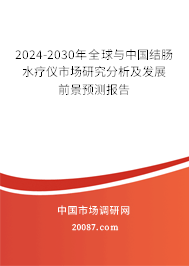 2024-2030年全球与中国结肠水疗仪市场研究分析及发展前景预测报告

中国市场调研网

20087.com